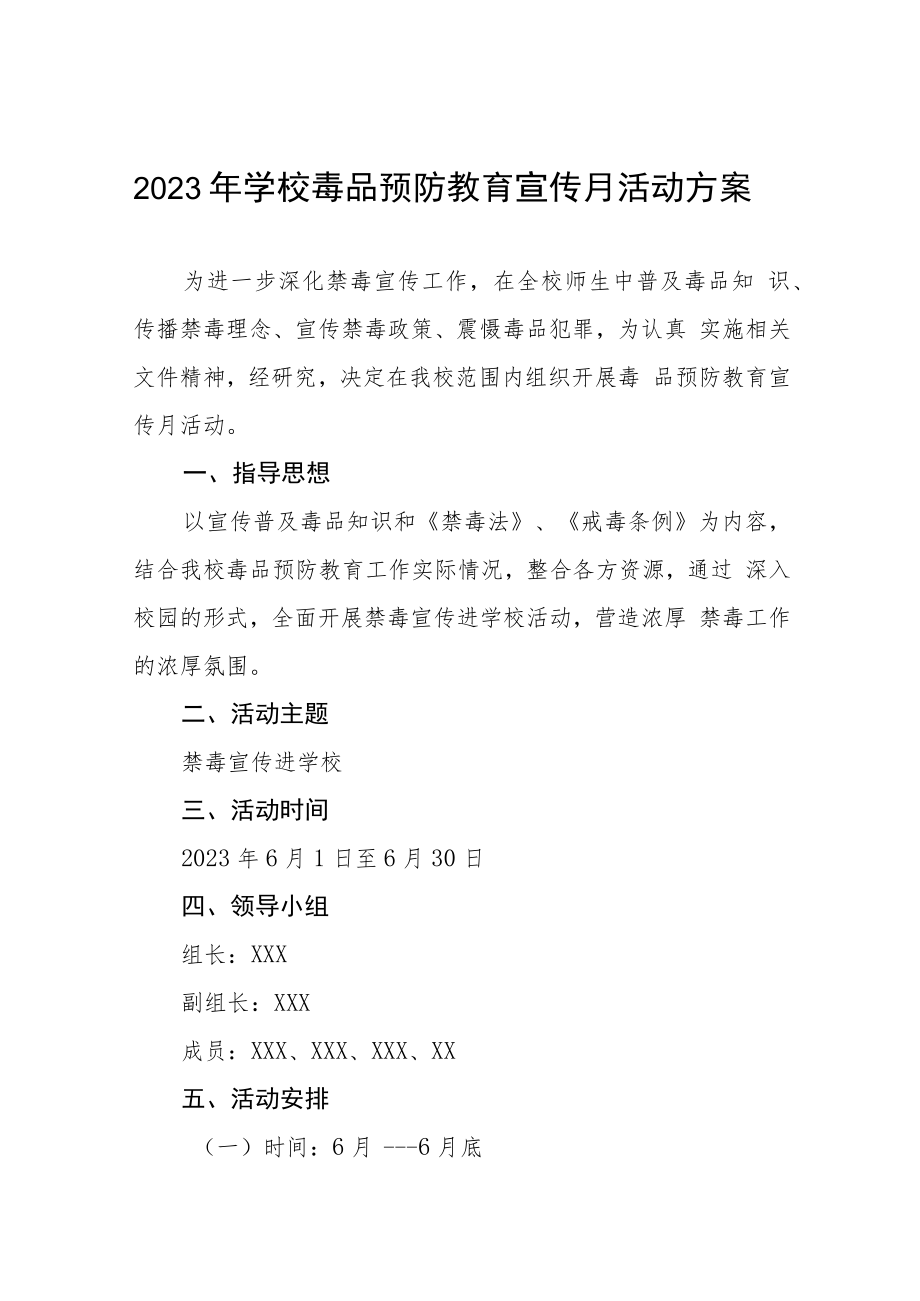 2023年学校毒品预防教育宣传月活动方案

为进一步深化禁毒宣传工作，在全校师生中普及毒品知 识、传播禁毒理念、宣传禁毒政策、震慑毒品犯罪，为认真 实施相关文件精神，经研究，决定在我校范围内组织开展毒 品预防教育宣传月活动。

一、指导思想

以宣传普及毒品知识和《禁毒法》、《戒毒条例》为内容，结合我校毒品预防教育工作实际情况，整合各方资源，通过 深入校园的形式，全面开展禁毒宣传进学校活动，营造浓厚 禁毒工作的浓厚氛围。

二、活动主题

禁毒宣传进学校

三、活动时间

2023年6月1日至6月30日

四、领导小组

组长：XXX

副组长：XXX

成员：XXX、XXX、XXX、XX

五、活动安排

（一）时间：6月 ---6月底